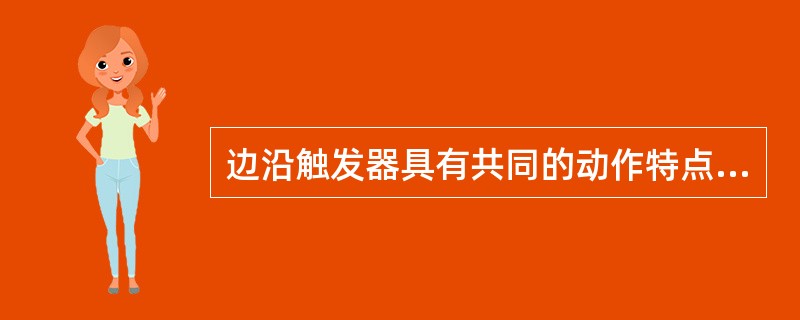 边沿触发器具有共同的动作特点...